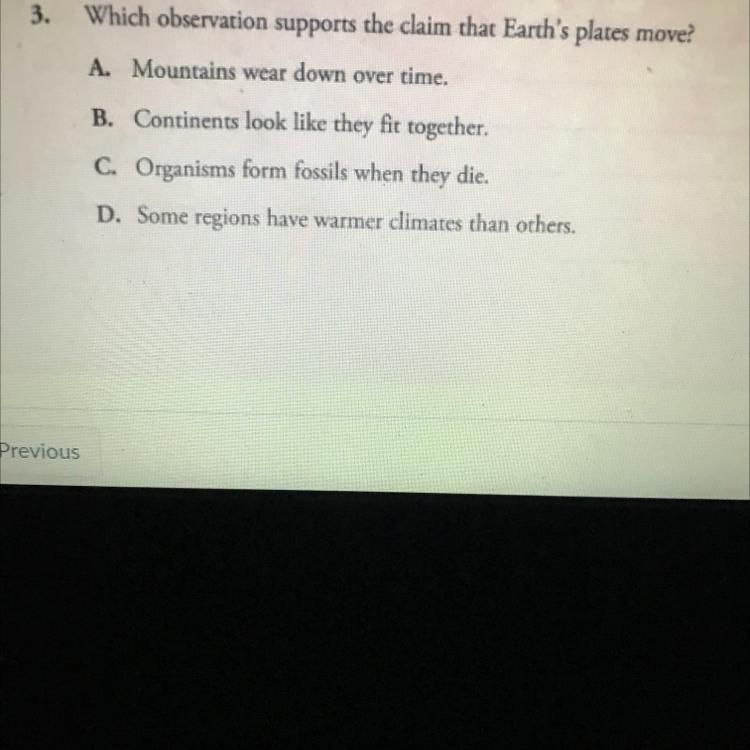 3. Which observation supports the claim that Earth's plates move?

A. Mountains wear down over time.

B. Continents look like they fit together.

C. Organisms form fossils when they die.

D. Some regions have warmer climates than others.

Previous